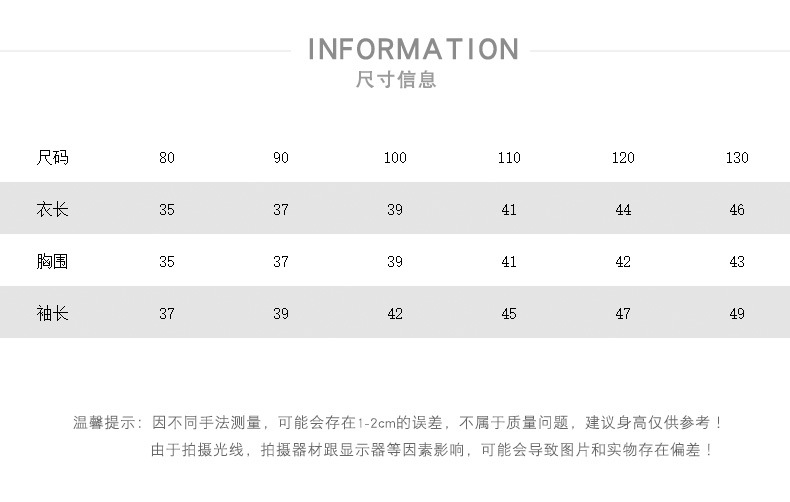 INFORMATION
尺寸信息

| 尺码 | 80 | 90 | 100 | 110 | 120 | 130 |
|---|---|---|---|---|---|---|
| 衣长 | 35 | 37 | 39 | 41 | 44 | 46 |
| 胸围 | 35 | 37 | 39 | 41 | 42 | 43 |
| 袖长 | 37 | 39 | 42 | 45 | 47 | 49 |

温馨提示：因不同手法测量，可能会存在1-2cm的误差，不属于质量问题，建议身高仅供参考！
由于拍摄光线，拍摄器材跟显示器等因素影响，可能会导致图片和实物存在偏差！